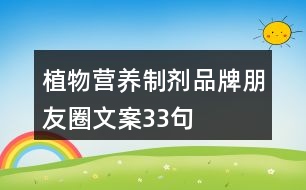 植物营养制剂品牌朋友圈文案33句